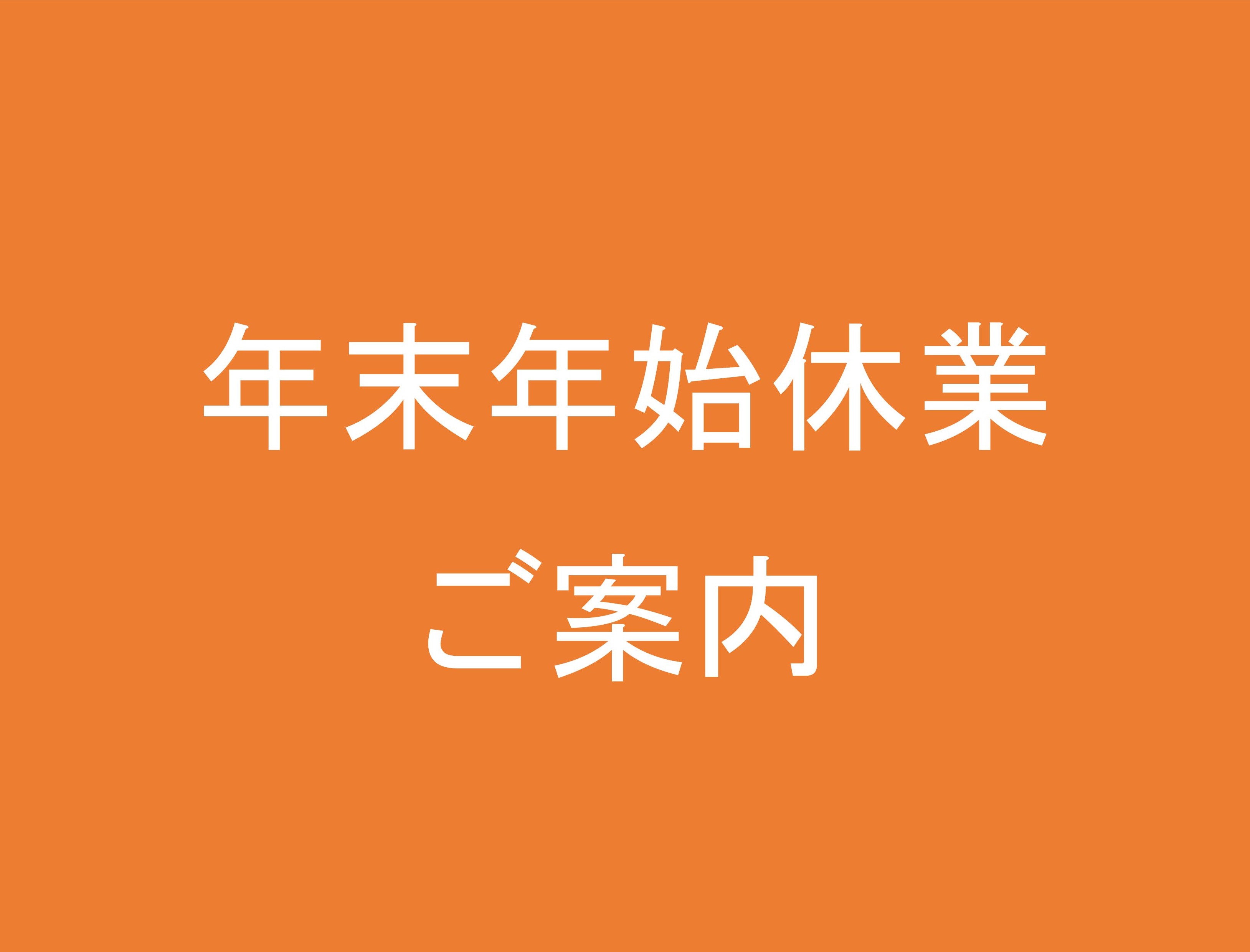 年末年始休業
ご案内